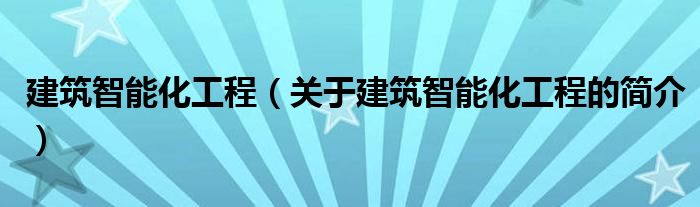 建筑智能化工程（关于建筑智能化工程的简介）